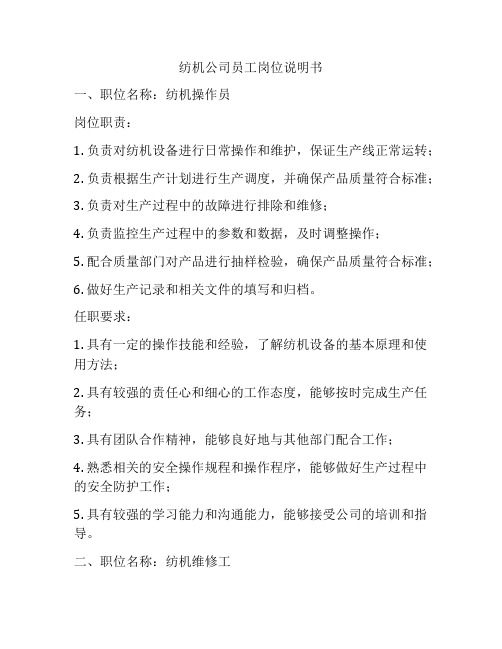 纺机公司员工岗位说明书

一、职位名称：纺机操作员

岗位职责：

1. 负责对纺机设备进行日常操作和维护，保证生产线正常运转；

2. 负责根据生产计划进行生产调度，并确保产品质量符合标准；

3. 负责对生产过程中的故障进行排除和维修；

4. 负责监控生产过程中的参数和数据，及时调整操作；

5. 配合质量部门对产品进行抽样检验，确保产品质量符合标准；

6. 做好生产记录和相关文件的填写和归档。

任职要求：

1. 具有一定的操作技能和经验，了解纺机设备的基本原理和使用方法；

2. 具有较强的责任心和细心的工作态度，能够按时完成生产任务；

3. 具有团队合作精神，能够良好地与其他部门配合工作；

4. 熟悉相关的安全操作规程和操作程序，能够做好生产过程中的安全防护工作；

5. 具有较强的学习能力和沟通能力，能够接受公司的培训和指导。

二、职位名称：纺机维修工